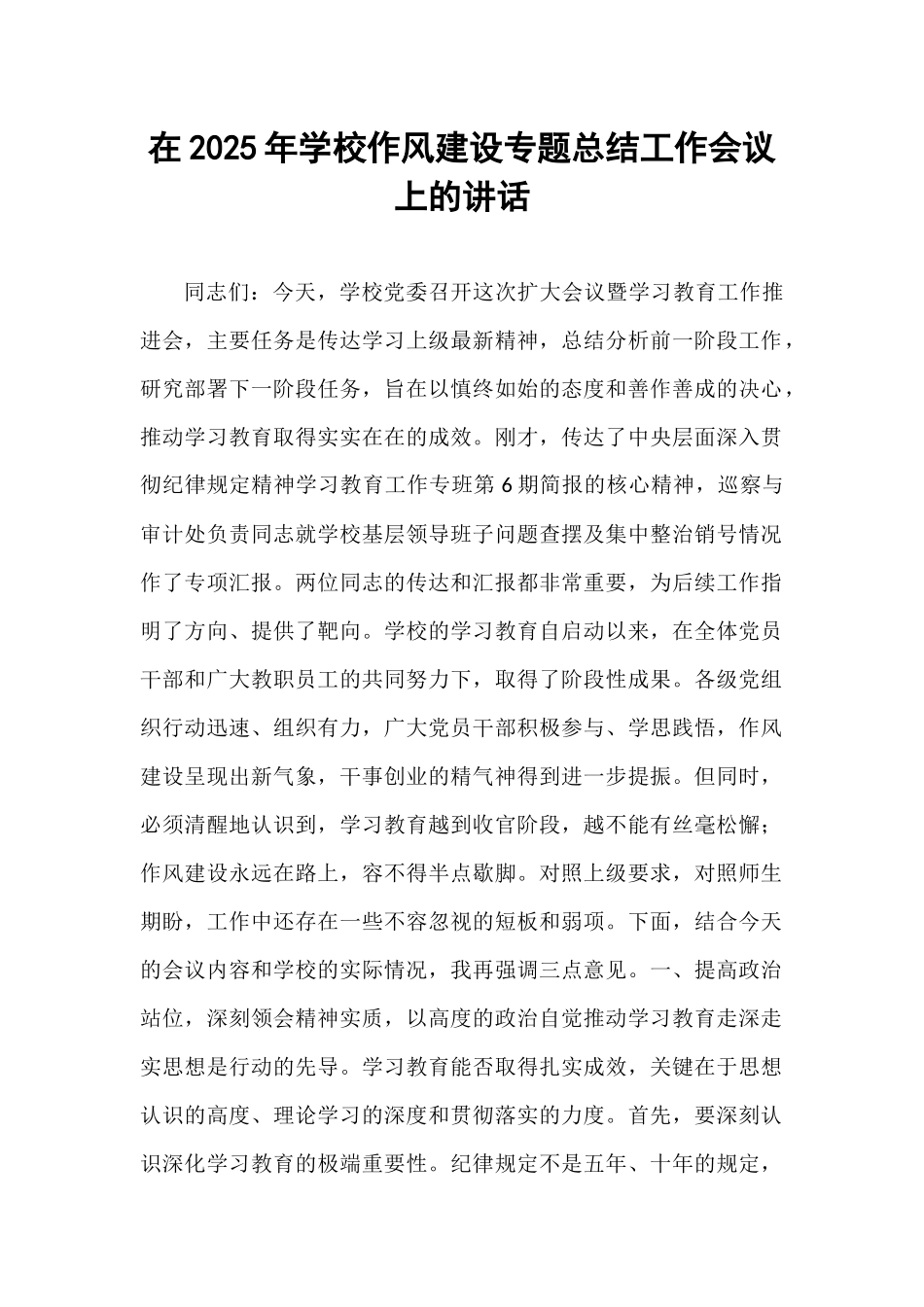 在 2025 年学校作风建设专题总结工作会议上的讲话

同志们：今天，学校党委召开这次扩大会议暨学习教育工作推进会，主要任务是传达学习上级最新精神，总结分析前一阶段工作，研究部署下一阶段任务，旨在以慎终如始的态度和善作善成的决心，推动学习教育取得实实在在的成效。刚才，传达了中央层面深入贯彻纪律规定精神学习教育工作专班第 6 期简报的核心精神，巡察与审计处负责同志就学校基层领导班子问题查摆及集中整治销号情况作了专项汇报。两位同志的传达和汇报都非常重要，为后续工作指明了方向、提供了靶向。学校的学习教育自启动以来，在全体党员干部和广大教职员工的共同努力下，取得了阶段性成果。各级党组织行动迅速、组织有力，广大党员干部积极参与、学思践悟，作风建设呈现出新气象，干事创业的精气神得到进一步提振。但同时，必须清醒地认识到，学习教育越到收官阶段，越不能有丝毫松懈；作风建设永远在路上，容不得半点歇脚。对照上级要求，对照师生期盼，工作中还存在一些不容忽视的短板和弱项。下面，结合今天的会议内容和学校的实际情况，我再强调三点意见。一、提高政治站位，深刻领会精神实质，以高度的政治自觉推动学习教育走深走实思想是行动的先导。学习教育能否取得扎实成效，关键在于思想认识的高度、理论学习的深度和贯彻落实的力度。首先，要深刻认识深化学习教育的极端重要性。纪律规定不是五年、十年的规定，